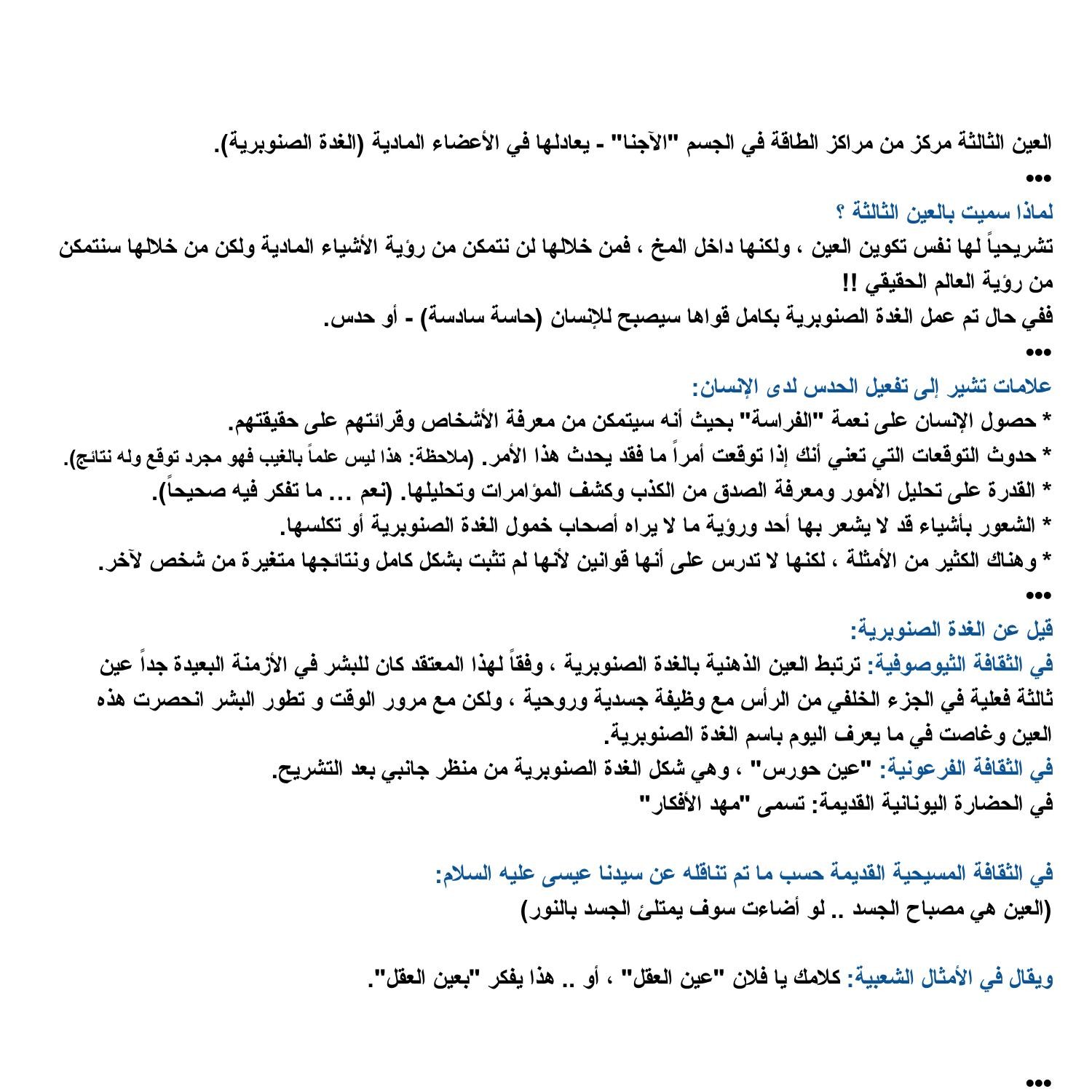 العين الثالثة مركز من مراكز الطاقة في الجسم "الآجنا" - يعادلها في الأعضاء المادية (الغدة الصنوبرية).
•••
لماذا سميت بالعين الثالثة ؟
تشريحياً لها نفس تكوين العين ، ولكنها داخل المخ ، فمن خلالها لن نتمكن من رؤية الأشياء المادية ولكن من خلالها سنتمكن من رؤية العالم الحقيقي !!
ففي حال تم عمل الغدة الصنوبرية بكامل قواها سيصبح للإنسان (حاسة سادسة) - أو حدس.
•••
علامات تشير إلى تفعيل الحدس لدى الإنسان:
* حصول الإنسان على نعمة "الفراسة" بحيث أنه سيتمكن من معرفة الأشخاص وقرائتهم على حقيقتهم.
* حدوث التوقعات التي تعني أنك إذا توقعت أمراً ما فقد يحدث هذا الأمر. (ملاحظة: هذا ليس علماً بالغيب فهو مجرد توقع وله نتائج).
* القدرة على تحليل الأمور ومعرفة الصدق من الكذب وكشف المؤامرات وتحليلها. (نعم ... ما تفكر فيه صحيحاً).
* الشعور بأشياء قد لا يشعر بها أحد ورؤية ما لا يراه أصحاب خمول الغدة الصنوبرية أو تكلسها.
* وهناك الكثير من الأمثلة ، لكنها لا تدرس على أنها قوانين لأنها لم تثبت بشكل كامل ونتائجها متغيرة من شخص لآخر.
•••
قيل عن الغدة الصنوبرية:
في الثقافة الثيوصوفية: ترتبط العين الذهنية بالغدة الصنوبرية ، وفقاً لهذا المعتقد كان للبشر في الأزمنة البعيدة جداً عين ثالثة فعلية في الجزء الخلفي من الرأس مع وظيفة جسدية وروحية ، ولكن مع مرور الوقت و تطور البشر انحصرت هذه العين وغاصت في ما يعرف اليوم باسم الغدة الصنوبرية.
في الثقافة الفرعونية: "عين حورس" ، وهي شكل الغدة الصنوبرية من منظر جانبي بعد التشريح.
في الحضارة اليونانية القديمة: تسمى "مهد الأفكار"

في الثقافة المسيحية القديمة حسب ما تم تناقله عن سيدنا عيسى عليه السلام:
(العين هي مصباح الجسد .. لو أضاءت سوف يمتلئ الجسد بالنور)

ويقال في الأمثال الشعبية: كلامك يا فلان "عين العقل" ، أو .. هذا يفكر "بعين العقل".

•••